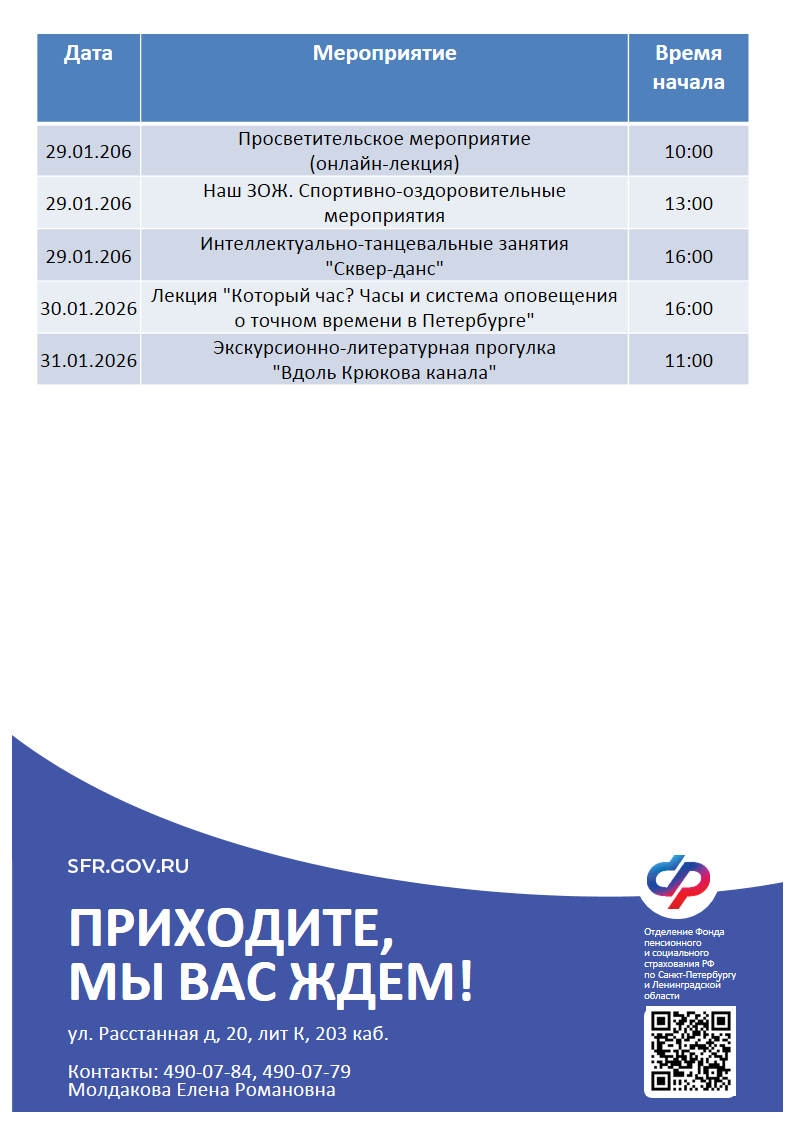 | Дата | Мероприятие | Время начала |
|---|---|---|
| 29.01.206 | Просветительское мероприятие (онлайн-лекция) | 10:00 |
| 29.01.206 | Наш ЗОЖ. Спортивно-оздоровительные мероприятия | 13:00 |
| 29.01.206 | Интеллектуально-танцевальные занятия "Сквер-данс" | 16:00 |
| 30.01.2026 | Лекция "Который час? Часы и система оповещения о точном времени в Петербурге" | 16:00 |
| 31.01.2026 | Экскурсионно-литературная прогулка "Вдоль Крюкова канала" | 11:00 |

SFR.GOV.RU

ПРИХОДИТЕ, МЫ ВАС ЖДЕМ!

ул. Расстанная д, 20, лит К, 203 каб.

Контакты: 490-07-84, 490-07-79
Молдакова Елена Романовна

Отделение Фонда пенсионного и социального страхования РФ по Санкт-Петербургу и Ленинградской области